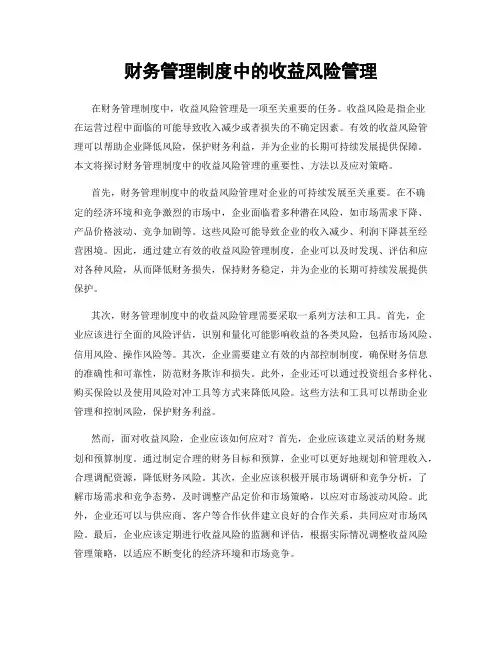 财务管理制度中的收益风险管理

在财务管理制度中，收益风险管理是一项至关重要的任务。收益风险是指企业在运营过程中面临的可能导致收入减少或者损失的不确定因素。有效的收益风险管理可以帮助企业降低风险，保护财务利益，并为企业的长期可持续发展提供保障。本文将探讨财务管理制度中的收益风险管理的重要性、方法以及应对策略。

首先，财务管理制度中的收益风险管理对企业的可持续发展至关重要。在不确定的经济环境和竞争激烈的市场中，企业面临着多种潜在风险，如市场需求下降、产品价格波动、竞争加剧等。这些风险可能导致企业的收入减少、利润下降甚至经营困境。因此，通过建立有效的收益风险管理制度，企业可以及时发现、评估和应对各种风险，从而降低财务损失，保持财务稳定，并为企业的长期可持续发展提供保护。

其次，财务管理制度中的收益风险管理需要采取一系列方法和工具。首先，企业应该进行全面的风险评估，识别和量化可能影响收益的各类风险，包括市场风险、信用风险、操作风险等。其次，企业需要建立有效的内部控制制度，确保财务信息的准确性和可靠性，防范财务欺诈和损失。此外，企业还可以通过投资组合多样化、购买保险以及使用风险对冲工具等方式来降低风险。这些方法和工具可以帮助企业管理和控制风险，保护财务利益。

然而，面对收益风险，企业应该如何应对？首先，企业应该建立灵活的财务规划和预算制度。通过制定合理的财务目标和预算，企业可以更好地规划和管理收入，合理调配资源，降低财务风险。其次，企业应该积极开展市场调研和竞争分析，了解市场需求和竞争态势，及时调整产品定价和市场策略，以应对市场波动风险。此外，企业还可以与供应商、客户等合作伙伴建立良好的合作关系，共同应对市场风险。最后，企业应该定期进行收益风险的监测和评估，根据实际情况调整收益风险管理策略，以适应不断变化的经济环境和市场竞争。